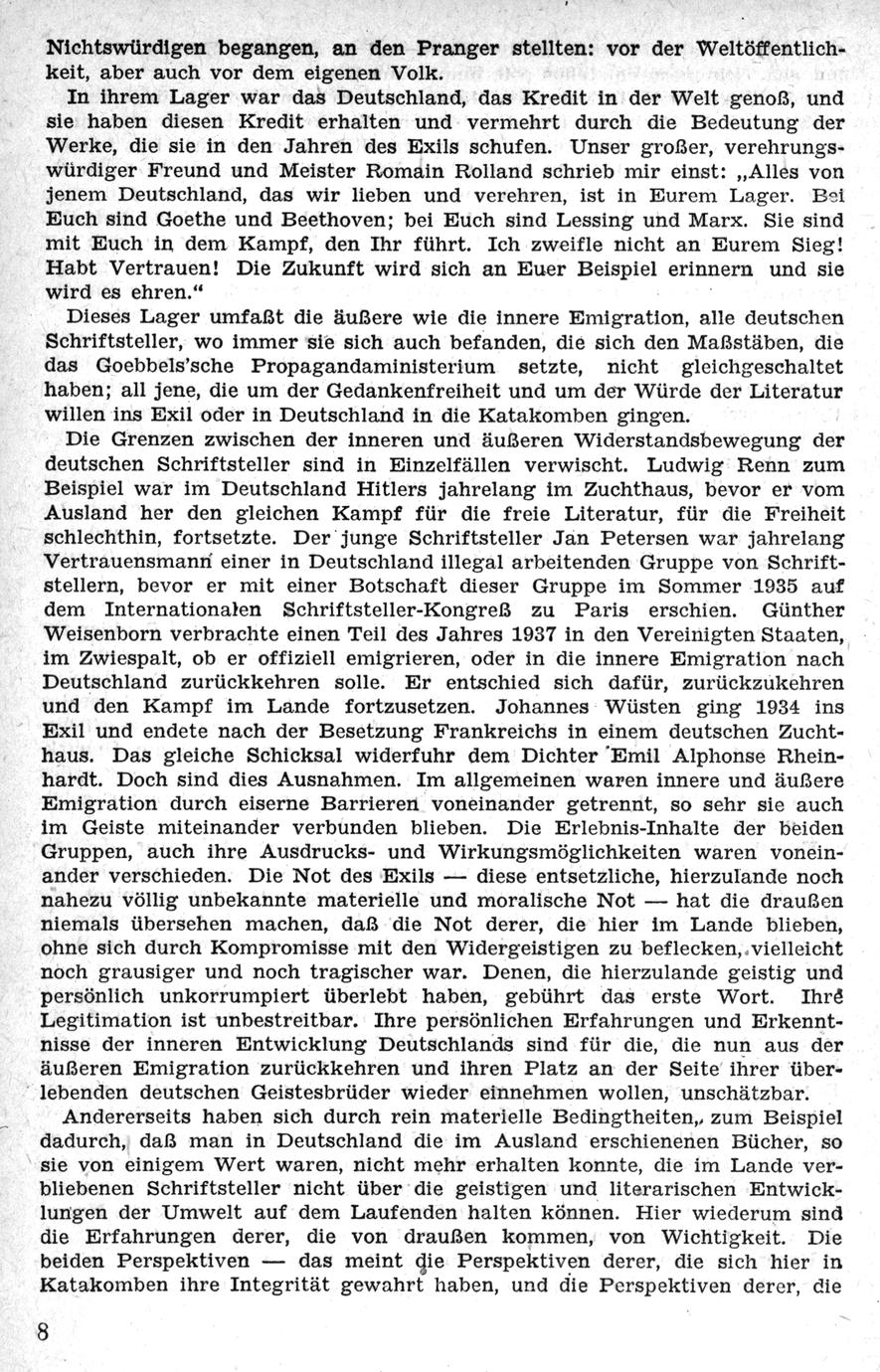 Nichtswürdigen begangen, an den Pranger stellten: vor der Weltöffentlichkeit, aber auch vor dem eigenen Volk.

In ihrem Lager war das Deutschland, das Kredit in der Welt genoß, und sie haben diesen Kredit erhalten und vermehrt durch die Bedeutung der Werke, die sie in den Jahren des Exils schufen. Unser großer, verehrungswürdiger Freund und Meister Romain Rolland schrieb mir einst: „Alles von jenem Deutschland, das wir lieben und verehren, ist in Eurem Lager. Bei Euch sind Goethe und Beethoven; bei Euch sind Lessing und Marx. Sie sind mit Euch in dem Kampf, den Ihr führt. Ich zweifle nicht an Eurem Sieg! Habt Vertrauen! Die Zukunft wird sich an Euer Beispiel erinnern und sie wird es ehren.“

Dieses Lager umfaßt die äußere wie die innere Emigration, alle deutschen Schriftsteller, wo immer sie sich auch befanden, die sich den Maßstäben, die das Goebbels'sche Propagandaministerium setzte, nicht gleichgeschaltet haben; all jene, die um der Gedankenfreiheit und um der Würde der Literatur willen ins Exil oder in Deutschland in die Katakomben gingen.

Die Grenzen zwischen der inneren und äußeren Widerstandsbewegung der deutschen Schriftsteller sind in Einzelfällen verwischt. Ludwig Renn zum Beispiel war im Deutschland Hitlers jahrelang im Zuchthaus, bevor er vom Ausland her den gleichen Kampf für die freie Literatur, für die Freiheit schlechthin, fortsetzte. Der junge Schriftsteller Jan Petersen war jahrelang Vertrauensmann einer in Deutschland illegal arbeitenden Gruppe von Schriftstellern, bevor er mit einer Botschaft dieser Gruppe im Sommer 1935 auf dem Internationalen Schriftsteller-Kongreß zu Paris erschien. Günther Weisenborn verbrachte einen Teil des Jahres 1937 in den Vereinigten Staaten, im Zwiespalt, ob er offiziell emigrieren, oder in die innere Emigration nach Deutschland zurückkehren solle. Er entschied sich dafür, zurückzukehren und den Kampf im Lande fortzusetzen. Johannes Wüsten ging 1934 ins Exil und endete nach der Besetzung Frankreichs in einem deutschen Zuchthaus. Das gleiche Schicksal widerfuhr dem Dichter Emil Alphonse Rheinhardt. Doch sind dies Ausnahmen. Im allgemeinen waren innere und äußere Emigration durch eiserne Barrieren voneinander getrennt, so sehr sie auch im Geiste miteinander verbunden blieben. Die Erlebnis-Inhalte der beiden Gruppen, auch ihre Ausdrucks- und Wirkungsmöglichkeiten waren voneinander verschieden. Die Not des Exils — diese entsetzliche, hierzulande noch nahezu völlig unbekannte materielle und moralische Not — hat die draußen niemals übersehen machen, daß die Not derer, die hier im Lande blieben, ohne sich durch Kompromisse mit den Widergeistigen zu beflecken, vielleicht noch grausiger und noch tragischer war. Denen, die hierzulande geistig und persönlich unkorrumpiert überlebt haben, gebührt das erste Wort. Ihre Legitimation ist unbestreitbar. Ihre persönlichen Erfahrungen und Erkenntnisse der inneren Entwicklung Deutschlands sind für die, die nun aus der äußeren Emigration zurückkehren und ihren Platz an der Seite ihrer überlebenden deutschen Geistesbrüder wieder einnehmen wollen, unschätzbar.

Andererseits haben sich durch rein materielle Bedingtheiten, zum Beispiel dadurch, daß man in Deutschland die im Ausland erschienenen Bücher, so sie von einigem Wert waren, nicht mehr erhalten konnte, die im Lande verbliebenen Schriftsteller nicht über die geistigen und literarischen Entwicklungen der Umwelt auf dem Laufenden halten können. Hier wiederum sind die Erfahrungen derer, die von draußen kommen, von Wichtigkeit. Die beiden Perspektiven — das meint die Perspektiven derer, die sich hier in Katakomben ihre Integrität gewahrt haben, und die Perspektiven derer, die

8